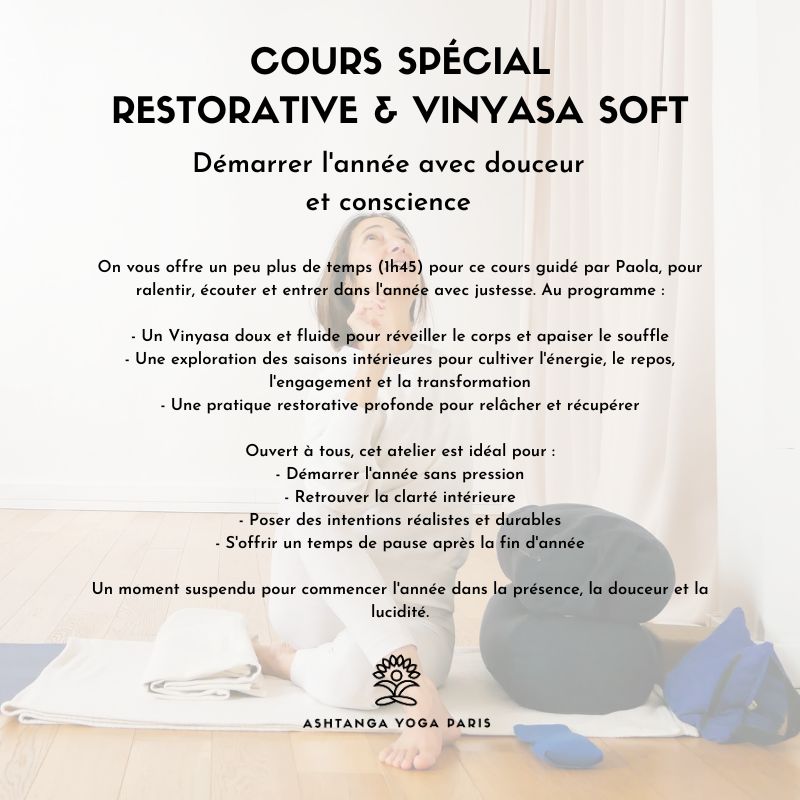 COURS SPÉCIAL
RESTORATIVE & VINYASA SOFT

Démarrer l'année avec douceur et conscience

On vous offre un peu plus de temps (1h45) pour ce cours guidé par Paola, pour ralentir, écouter et entrer dans l'année avec justesse. Au programme :

- Un Vinyasa doux et fluide pour réveiller le corps et apaiser le souffle
- Une exploration des saisons intérieures pour cultiver l'énergie, le repos, l'engagement et la transformation
- Une pratique restorative profonde pour relâcher et récupérer

Ouvert à tous, cet atelier est idéal pour :
- Démarrer l'année sans pression
- Retrouver la clarté intérieure
- Poser des intentions réalistes et durables
- S'offrir un temps de pause après la fin d'année

Un moment suspendu pour commencer l'année dans la présence, la douceur et la lucidité.

ASHTANGA YOGA PARIS